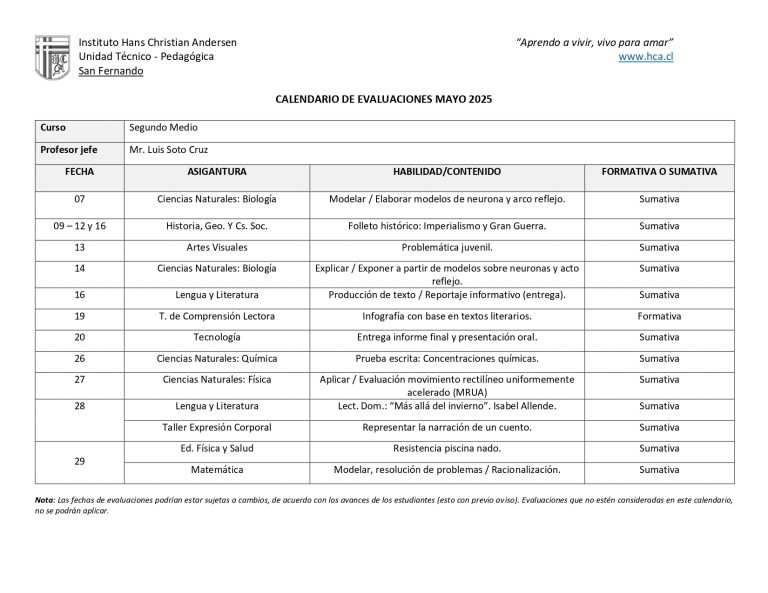 Instituto Hans Christian Andersen
Unidad Técnico - Pedagógica
San Fernando

"Aprendo a vivir, vivo para amar"
www.hca.cl

CALENDARIO DE EVALUACIONES MAYO 2025

| Curso | Segundo Medio | | |
|---|---|---|---|
| Profesor jefe | Mr. Luis Soto Cruz | | |
| FECHA | ASIGANTURA | HABILIDAD/CONTENIDO | FORMATIVA O SUMATIVA |
| 07 | Ciencias Naturales: Biología | Modelar / Elaborar modelos de neurona y arco reflejo. | Sumativa |
| 09 – 12 y 16 | Historia, Geo. Y Cs. Soc. | Folleto histórico: Imperialismo y Gran Guerra. | Sumativa |
| 13 | Artes Visuales | Problemática juvenil. | Sumativa |
| 14 | Ciencias Naturales: Biología | Explicar / Exponer a partir de modelos sobre neuronas y acto reflejo. | Sumativa |
| 16 | Lengua y Literatura | Producción de texto / Reportaje informativo (entrega). | Sumativa |
| 19 | T. de Comprensión Lectora | Infografía con base en textos literarios. | Formativa |
| 20 | Tecnología | Entrega informe final y presentación oral. | Sumativa |
| 26 | Ciencias Naturales: Química | Prueba escrita: Concentraciones químicas. | Sumativa |
| 27 | Ciencias Naturales: Física | Aplicar / Evaluación movimiento rectilíneo uniformemente acelerado (MRUA) | Sumativa |
| 28 | Lengua y Literatura | Lect. Dom.: "Más allá del invierno". Isabel Allende. | Sumativa |
| | Taller Expresión Corporal | Representar la narración de un cuento. | Sumativa |
| 29 | Ed. Física y Salud | Resistencia piscina nado. | Sumativa |
| | Matemática | Modelar, resolución de problemas / Racionalización. | Sumativa |

Nota: Las fechas de evaluaciones podrían estar sujetas a cambios, de acuerdo con los avances de los estudiantes (esto con previo aviso). Evaluaciones que no estén consideradas en este calendario, no se podrán aplicar.